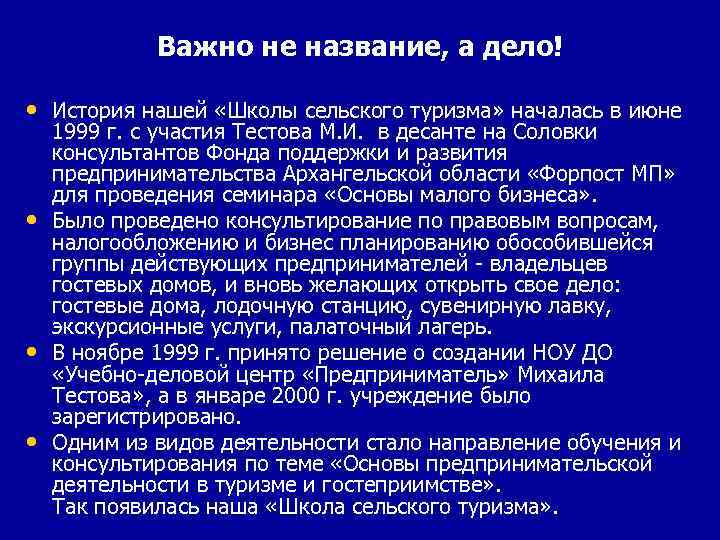 Важно не название, а дело!

• История нашей «Школы сельского туризма» началась в июне 1999 г. с участия Тестова М.И. в десанте на Соловки консультантов Фонда поддержки и развития предпринимательства Архангельской области «Форпост МП» для проведения семинара «Основы малого бизнеса».
• Было проведено консультирование по правовым вопросам, налогообложению и бизнес планированию обособившейся группы действующих предпринимателей - владельцев гостевых домов, и вновь желающих открыть свое дело: гостевые дома, лодочную станцию, сувенирную лавку, экскурсионные услуги, палаточный лагерь.
• В ноябре 1999 г. принято решение о создании НОУ ДО «Учебно-деловой центр «Предприниматель» Михаила Тестова», а в январе 2000 г. учреждение было зарегистрировано.
• Одним из видов деятельности стало направление обучения и консультирования по теме «Основы предпринимательской деятельности в туризме и гостеприимстве».
Так появилась наша «Школа сельского туризма».